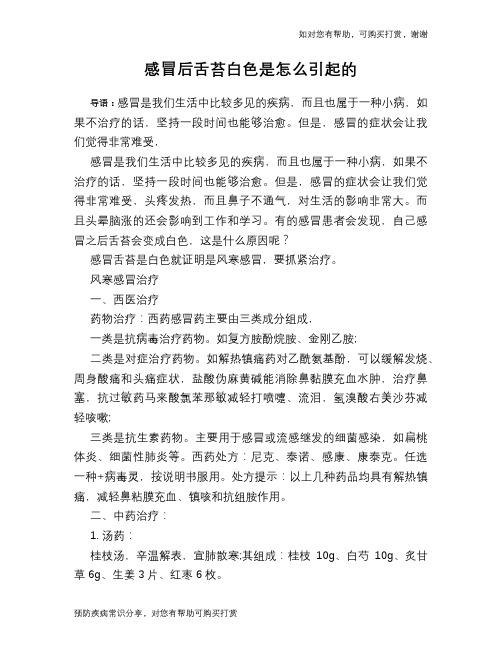 如对您有帮助，可购买打赏，谢谢

感冒后舌苔白色是怎么引起的

导语：感冒是我们生活中比较多见的疾病，而且也属于一种小病，如果不治疗的话，坚持一段时间也能够治愈。但是，感冒的症状会让我们觉得非常难受，

感冒是我们生活中比较多见的疾病，而且也属于一种小病，如果不治疗的话，坚持一段时间也能够治愈。但是，感冒的症状会让我们觉得非常难受，头疼发热，而且鼻子不通气，对生活的影响非常大。而且头晕脑涨的还会影响到工作和学习。有的感冒患者会发现，自己感冒之后舌苔会变成白色，这是什么原因呢？

感冒舌苔是白色就证明是风寒感冒，要抓紧治疗。

风寒感冒治疗

一、西医治疗

药物治疗：西药感冒药主要由三类成分组成，

一类是抗病毒治疗药物。如复方胺酚烷胺、金刚乙胺；

二类是对症治疗药物。如解热镇痛药对乙酰氨基酚，可以缓解发烧、周身酸痛和头痛症状，盐酸伪麻黄碱能消除鼻黏膜充血水肿，治疗鼻塞，抗过敏药马来酸氯苯那敏减轻打喷嚏、流泪，氢溴酸右美沙芬减轻咳嗽；

三类是抗生素药物。主要用于感冒或流感继发的细菌感染，如扁桃体炎、细菌性肺炎等。西药处方：尼克、泰诺、感康、康泰克。任选一种+病毒灵，按说明书服用。处方提示：以上几种药品均具有解热镇痛，减轻鼻粘膜充血、镇咳和抗组胺作用。

二、中药治疗：

1. 汤药：

桂枝汤，辛温解表，宣肺散寒;其组成：桂枝 10g、白芍 10g、炙甘草 6g、生姜 3 片、红枣 6 枚。

预防疾病常识分享，对您有帮助可购买打赏